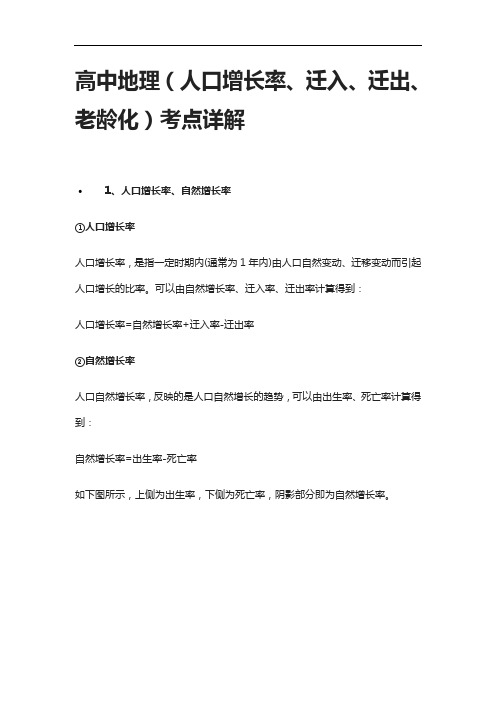 高中地理（人口增长率、迁入、迁出、老龄化）考点详解

• 1、人口增长率、自然增长率

①人口增长率

人口增长率，是指一定时期内(通常为 1 年内)由人口自然变动、迁移变动而引起人口增长的比率。可以由自然增长率、迁入率、迁出率计算得到：

人口增长率=自然增长率+迁入率-迁出率

②自然增长率

人口自然增长率，反映的是人口自然增长的趋势，可以由出生率、死亡率计算得到：

自然增长率=出生率-死亡率

如下图所示，上侧为出生率，下侧为死亡率，阴影部分即为自然增长率。